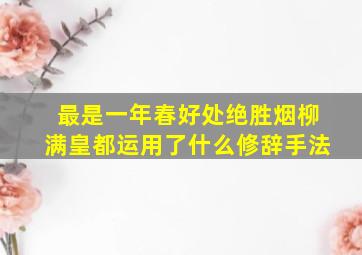 最是一年春好处绝胜烟柳满皇都运用了什么修辞手法